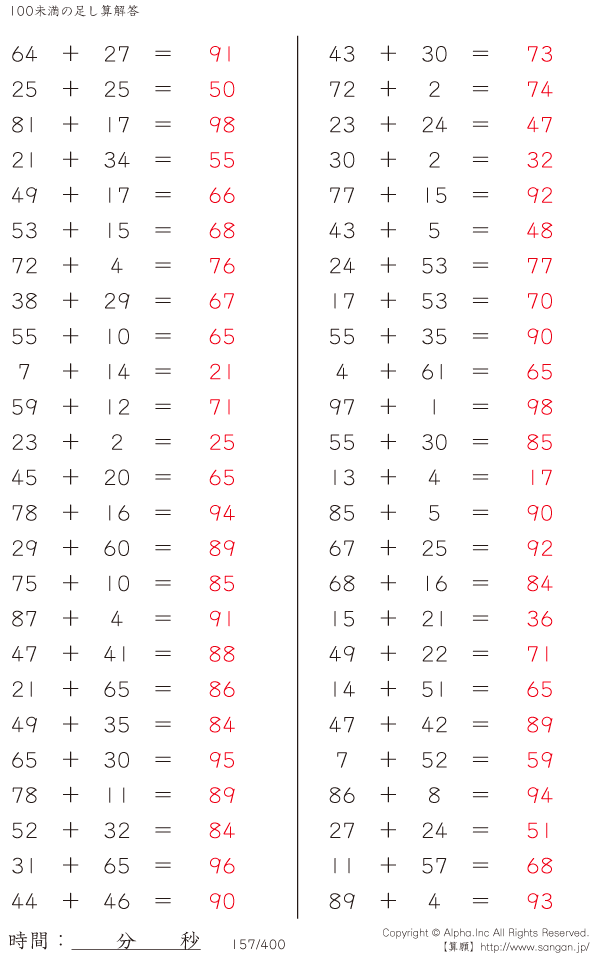 100未満の足し算解答

$64 + 27 = 91$
$25 + 25 = 50$
$81 + 17 = 98$
$21 + 34 = 55$
$49 + 17 = 66$
$53 + 15 = 68$
$72 + 4 = 76$
$38 + 29 = 67$
$55 + 10 = 65$
$7 + 14 = 21$
$59 + 12 = 71$
$23 + 2 = 25$
$45 + 20 = 65$
$78 + 16 = 94$
$29 + 60 = 89$
$75 + 10 = 85$
$87 + 4 = 91$
$47 + 41 = 88$
$21 + 65 = 86$
$49 + 35 = 84$
$65 + 30 = 95$
$78 + 11 = 89$
$52 + 32 = 84$
$31 + 65 = 96$
$44 + 46 = 90$

$43 + 30 = 73$
$72 + 2 = 74$
$23 + 24 = 47$
$30 + 2 = 32$
$77 + 15 = 92$
$43 + 5 = 48$
$24 + 53 = 77$
$17 + 53 = 70$
$55 + 35 = 90$
$4 + 61 = 65$
$97 + 1 = 98$
$55 + 30 = 85$
$13 + 4 = 17$
$85 + 5 = 90$
$67 + 25 = 92$
$68 + 16 = 84$
$15 + 21 = 36$
$49 + 22 = 71$
$14 + 51 = 65$
$47 + 42 = 89$
$7 + 52 = 59$
$86 + 8 = 94$
$27 + 24 = 51$
$11 + 57 = 68$
$89 + 4 = 93$

時間：____分____秒 157/400

Copyright © Alpha.Inc All Rights Reserved.
【算願】http://www.sangan.jp/